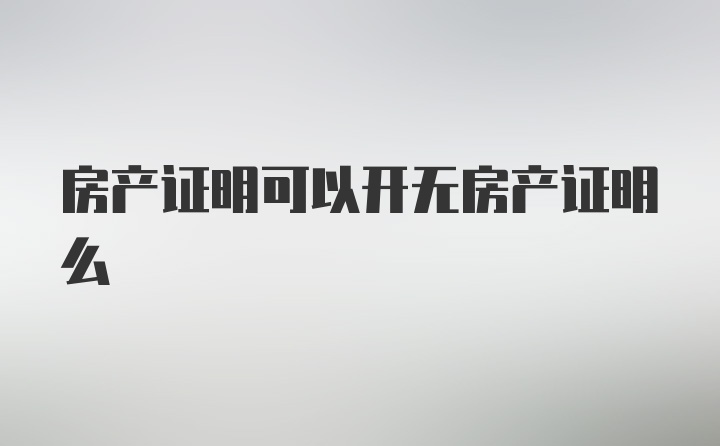 房产证明可以开无房产证明么